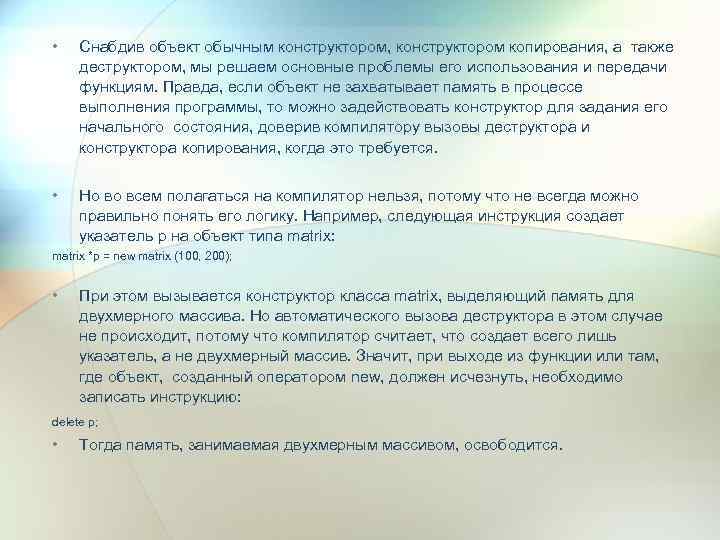 • Снабдив объект обычным конструктором, конструктором копирования, а также деструктором, мы решаем основные проблемы его использования и передачи функциям. Правда, если объект не захватывает память в процессе выполнения программы, то можно задействовать конструктор для задания его начального состояния, доверив компилятору вызовы деструктора и конструктора копирования, когда это требуется.

• Но во всем полагаться на компилятор нельзя, потому что не всегда можно правильно понять его логику. Например, следующая инструкция создает указатель p на объект типа matrix:

matrix *p = new matrix (100, 200);

• При этом вызывается конструктор класса matrix, выделяющий память для двухмерного массива. Но автоматического вызова деструктора в этом случае не происходит, потому что компилятор считает, что создает всего лишь указатель, а не двухмерный массив. Значит, при выходе из функции или там, где объект, созданный оператором new, должен исчезнуть, необходимо записать инструкцию:

delete p;

• Тогда память, занимаемая двухмерным массивом, освободится.